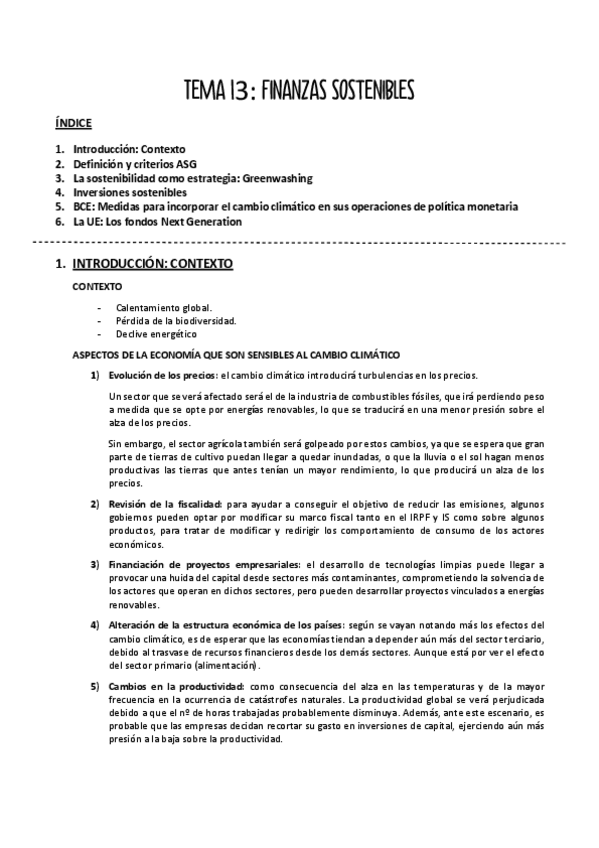 TEMA 13: FINANZAS SOSTENIBLES

ÍNDICE

1. Introducción: Contexto
2. Definición y criterios ASG
3. La sostenibilidad como estrategia: Greenwashing
4. Inversiones sostenibles
5. BCE: Medidas para incorporar el cambio climático en sus operaciones de política monetaria
6. La UE: Los fondos Next Generation

1. INTRODUCCIÓN: CONTEXTO

CONTEXTO

- Calentamiento global.
- Pérdida de la biodiversidad.
- Declive energético

ASPECTOS DE LA ECONOMÍA QUE SON SENSIBLES AL CAMBIO CLIMÁTICO

1) Evolución de los precios: el cambio climático introducirá turbulencias en los precios.

Un sector que se verá afectado será el de la industria de combustibles fósiles, que irá perdiendo peso a medida que se opte por energías renovables, lo que se traducirá en una menor presión sobre el alza de los precios.

Sin embargo, el sector agrícola también será golpeado por estos cambios, ya que se espera que gran parte de tierras de cultivo puedan llegar a quedar inundadas, o que la lluvia o el sol hagan menos productivas las tierras que antes tenían un mayor rendimiento, lo que producirá un alza de los precios.

2) Revisión de la fiscalidad: para ayudar a conseguir el objetivo de reducir las emisiones, algunos gobiernos pueden optar por modificar su marco fiscal tanto en el IRPF y IS como sobre algunos productos, para tratar de modificar y redirigir los comportamiento de consumo de los actores económicos.

3) Financiación de proyectos empresariales: el desarrollo de tecnologías limpias puede llegar a provocar una huida del capital desde sectores más contaminantes, comprometiendo la solvencia de los actores que operan en dichos sectores, pero pueden desarrollar proyectos vinculados a energías renovables.

4) Alteración de la estructura económica de los países: según se vayan notando más los efectos del cambio climático, es de esperar que las economías tiendan a depender aún más del sector terciario, debido al trasvase de recursos financieros desde los demás sectores. Aunque está por ver el efecto del sector primario (alimentación).

5) Cambios en la productividad: como consecuencia del alza en las temperaturas y de la mayor frecuencia en la ocurrencia de catástrofes naturales. La productividad global se verá perjudicada debido a que el nº de horas trabajadas probablemente disminuya. Además, ante este escenario, es probable que las empresas decidan recortar su gasto en inversiones de capital, ejerciendo aún más presión a la baja sobre la productividad.